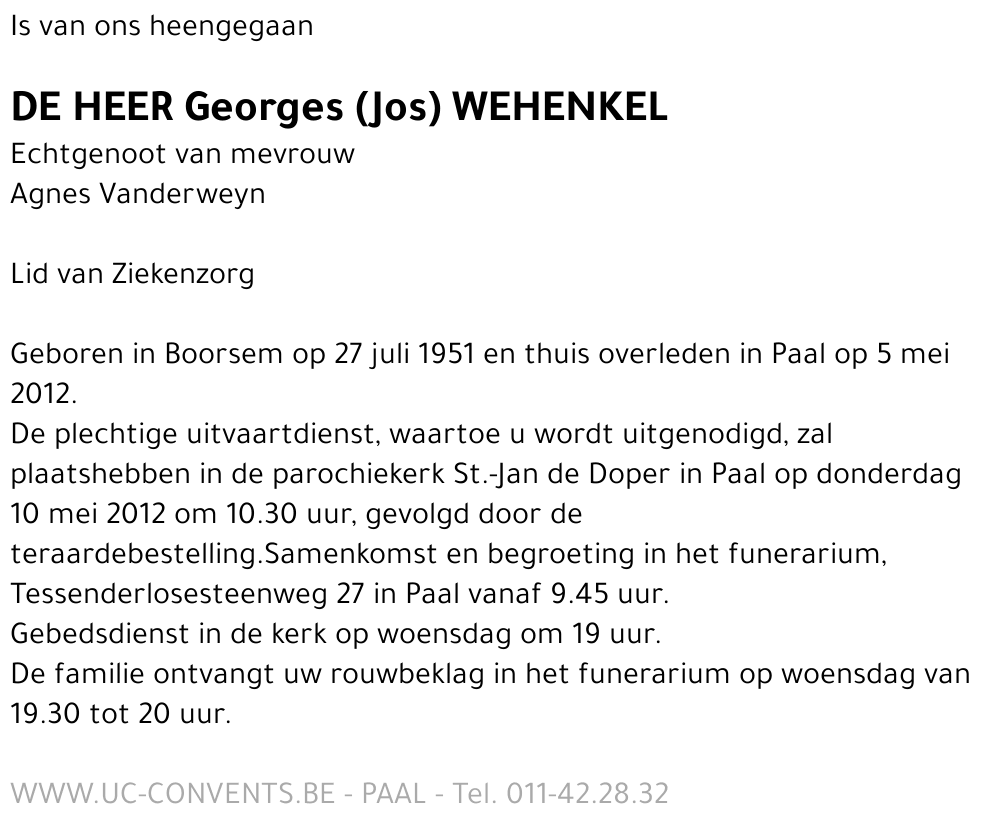 Is van ons heengegaan

DE HEER Georges (Jos) WEHENKEL
Echtgenoot van mevrouw
Agnes Vanderweyn

Lid van Ziekenzorg

Geboren in Boorsem op 27 juli 1951 en thuis overleden in Paal op 5 mei 2012.
De plechtige uitvaartdienst, waartoe u wordt uitgenodigd, zal plaatshebben in de parochiekerk St.-Jan de Doper in Paal op donderdag 10 mei 2012 om 10.30 uur, gevolgd door de teraardebestelling.Samenkomst en begroeting in het funerarium, Tessenderlosesteenweg 27 in Paal vanaf 9.45 uur.
Gebedsdienst in de kerk op woensdag om 19 uur.
De familie ontvangt uw rouwbeklag in het funerarium op woensdag van 19.30 tot 20 uur.

WWW.UC-CONVENTS.BE - PAAL - Tel. 011-42.28.32